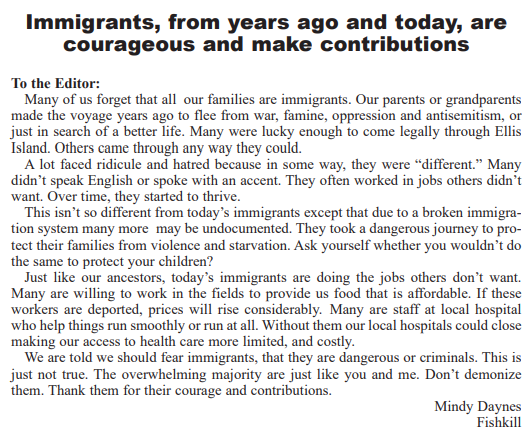 Immigrants, from years ago and today, are courageous and make contributions

To the Editor:
Many of us forget that all our families are immigrants. Our parents or grandparents made the voyage years ago to flee from war, famine, oppression and antisemitism, or just in search of a better life. Many were lucky enough to come legally through Ellis Island. Others came through any way they could.

A lot faced ridicule and hatred because in some way, they were “different.” Many didn’t speak English or spoke with an accent. They often worked in jobs others didn’t want. Over time, they started to thrive.

This isn’t so different from today’s immigrants except that due to a broken immigration system many more may be undocumented. They took a dangerous journey to protect their families from violence and starvation. Ask yourself whether you wouldn’t do the same to protect your children?

Just like our ancestors, today’s immigrants are doing the jobs others don’t want. Many are willing to work in the fields to provide us food that is affordable. If these workers are deported, prices will rise considerably. Many are staff at local hospital who help things run smoothly or run at all. Without them our local hospitals could close making our access to health care more limited, and costly.

We are told we should fear immigrants, that they are dangerous or criminals. This is just not true. The overwhelming majority are just like you and me. Don’t demonize them. Thank them for their courage and contributions.

Mindy Daynes
Fishkill